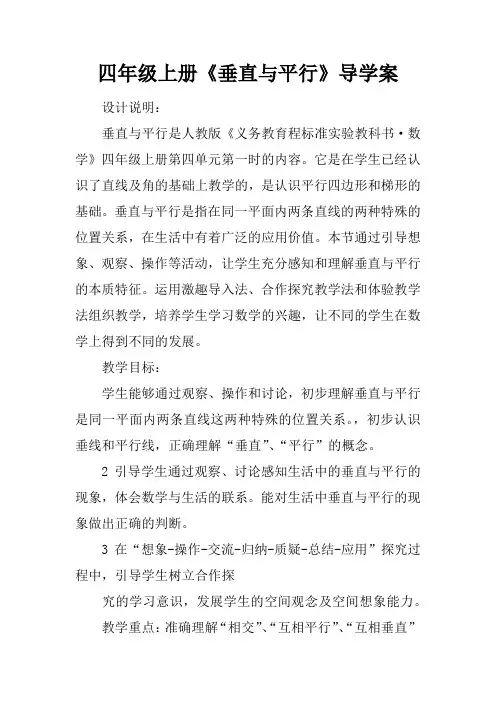 四年级上册《垂直与平行》导学案

设计说明：

垂直与平行是人教版《义务教育程标准实验教科书·数学》四年级上册第四单元第一时的内容。它是在学生已经认识了直线及角的基础上教学的，是认识平行四边形和梯形的基础。垂直与平行是指在同一平面内两条直线的两种特殊的位置关系，在生活中有着广泛的应用价值。本节通过引导想象、观察、操作等活动，让学生充分感知和理解垂直与平行的本质特征。运用激趣导入法、合作探究教学法和体验教学法组织教学，培养学生学习数学的兴趣，让不同的学生在数学上得到不同的发展。

教学目标：

学生能够通过观察、操作和讨论，初步理解垂直与平行是同一平面内两条直线这两种特殊的位置关系。，初步认识垂线和平行线，正确理解“垂直”、“平行”的概念。

2 引导学生通过观察、讨论感知生活中的垂直与平行的现象，体会数学与生活的联系。能对生活中垂直与平行的现象做出正确的判断。

3 在“想象-操作-交流-归纳-质疑-总结-应用”探究过程中，引导学生树立合作探

究的学习意识，发展学生的空间观念及空间想象能力。

教学重点：准确理解“相交”、“互相平行”、“互相垂直”